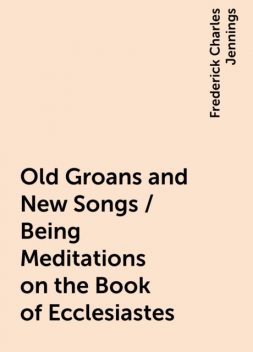 Frederick Charles Jennings

Old Groans and New Songs / Being Meditations on the Book of Ecclesiastes